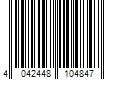 4 042448 104847